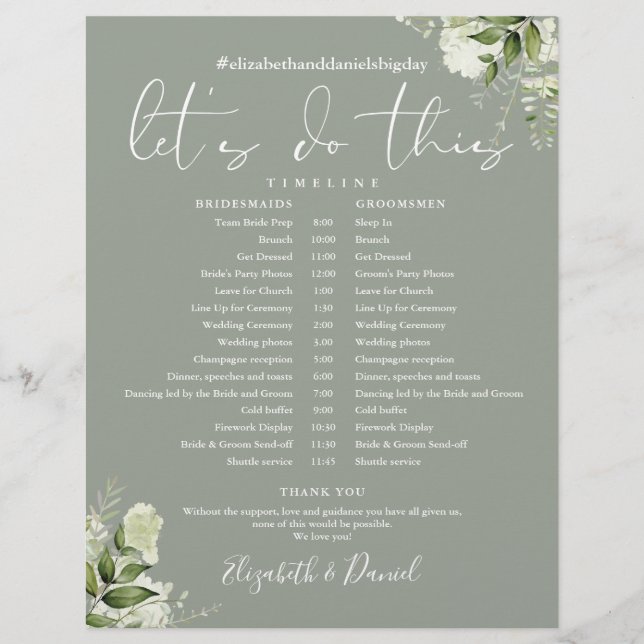 #elizabethanddanielsbigday

let's do this

TIMELINE

| BRIDESMAIDS | | GROOMSMEN |
|---|---|---|
| Team Bride Prep | 8:00 | Sleep In |
| Brunch | 10:00 | Brunch |
| Get Dressed | 11:00 | Get Dressed |
| Bride's Party Photos | 12:00 | Groom's Party Photos |
| Leave for Church | 1:00 | Leave for Church |
| Line Up for Ceremony | 1:30 | Line Up for Ceremony |
| Wedding Ceremony | 2:00 | Wedding Ceremony |
| Wedding photos | 3.00 | Wedding photos |
| Champagne reception | 5:00 | Champagne reception |
| Dinner, speeches and toasts | 6:00 | Dinner, speeches and toasts |
| Dancing led by the Bride and Groom | 7:00 | Dancing led by the Bride and Groom |
| Cold buffet | 9:00 | Cold buffet |
| Firework Display | 10:30 | Firework Display |
| Bride & Groom Send-off | 11:30 | Bride & Groom Send-off |
| Shuttle service | 11:45 | Shuttle service |

THANK YOU

Without the support, love and guidance you have all given us, none of this would be possible. We love you!

Elizabeth & Daniel